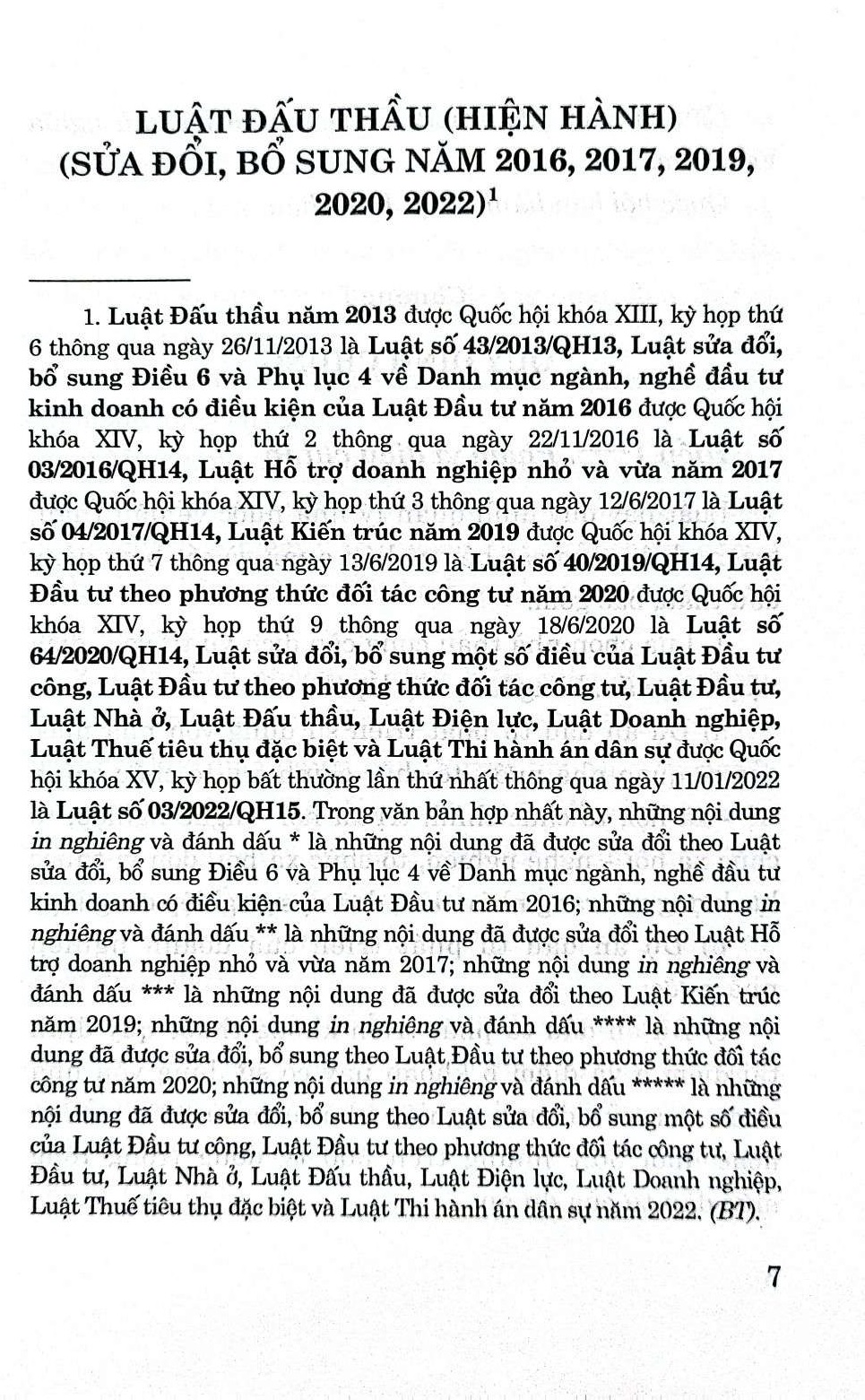 LUẬT ĐẤU THẦU (HIỆN HÀNH)
(SỬA ĐỔI, BỔ SUNG NĂM 2016, 2017, 2019, 2020, 2022)$^1$

1. Luật Đấu thầu năm 2013 được Quốc hội khóa XIII, kỳ họp thứ 6 thông qua ngày 26/11/2013 là Luật số 43/2013/QH13, Luật sửa đổi, bổ sung Điều 6 và Phụ lục 4 về Danh mục ngành, nghề đầu tư kinh doanh có điều kiện của Luật Đầu tư năm 2016 được Quốc hội khóa XIV, kỳ họp thứ 2 thông qua ngày 22/11/2016 là Luật số 03/2016/QH14, Luật Hỗ trợ doanh nghiệp nhỏ và vừa năm 2017 được Quốc hội khóa XIV, kỳ họp thứ 3 thông qua ngày 12/6/2017 là Luật số 04/2017/QH14, Luật Kiến trúc năm 2019 được Quốc hội khóa XIV, kỳ họp thứ 7 thông qua ngày 13/6/2019 là Luật số 40/2019/QH14, Luật Đầu tư theo phương thức đối tác công tư năm 2020 được Quốc hội khóa XIV, kỳ họp thứ 9 thông qua ngày 18/6/2020 là Luật số 64/2020/QH14, Luật sửa đổi, bổ sung một số điều của Luật Đầu tư công, Luật Đầu tư theo phương thức đối tác công tư, Luật Đầu tư, Luật Nhà ở, Luật Đấu thầu, Luật Điện lực, Luật Doanh nghiệp, Luật Thuế tiêu thụ đặc biệt và Luật Thi hành án dân sự được Quốc hội khóa XV, kỳ họp bất thường lần thứ nhất thông qua ngày 11/01/2022 là Luật số 03/2022/QH15. Trong văn bản hợp nhất này, những nội dung in nghiêng và đánh dấu * là những nội dung đã được sửa đổi theo Luật sửa đổi, bổ sung Điều 6 và Phụ lục 4 về Danh mục ngành, nghề đầu tư kinh doanh có điều kiện của Luật Đầu tư năm 2016; những nội dung in nghiêng và đánh dấu ** là những nội dung đã được sửa đổi theo Luật Hỗ trợ doanh nghiệp nhỏ và vừa năm 2017; những nội dung in nghiêng và đánh dấu *** là những nội dung đã được sửa đổi theo Luật Kiến trúc năm 2019; những nội dung in nghiêng và đánh dấu **** là những nội dung đã được sửa đổi, bổ sung theo Luật Đầu tư theo phương thức đối tác công tư năm 2020; những nội dung in nghiêng và đánh dấu ***** là những nội dung đã được sửa đổi, bổ sung theo Luật sửa đổi, bổ sung một số điều của Luật Đầu tư công, Luật Đầu tư theo phương thức đối tác công tư, Luật Đầu tư, Luật Nhà ở, Luật Đấu thầu, Luật Điện lực, Luật Doanh nghiệp, Luật Thuế tiêu thụ đặc biệt và Luật Thi hành án dân sự năm 2022. (BT).

7